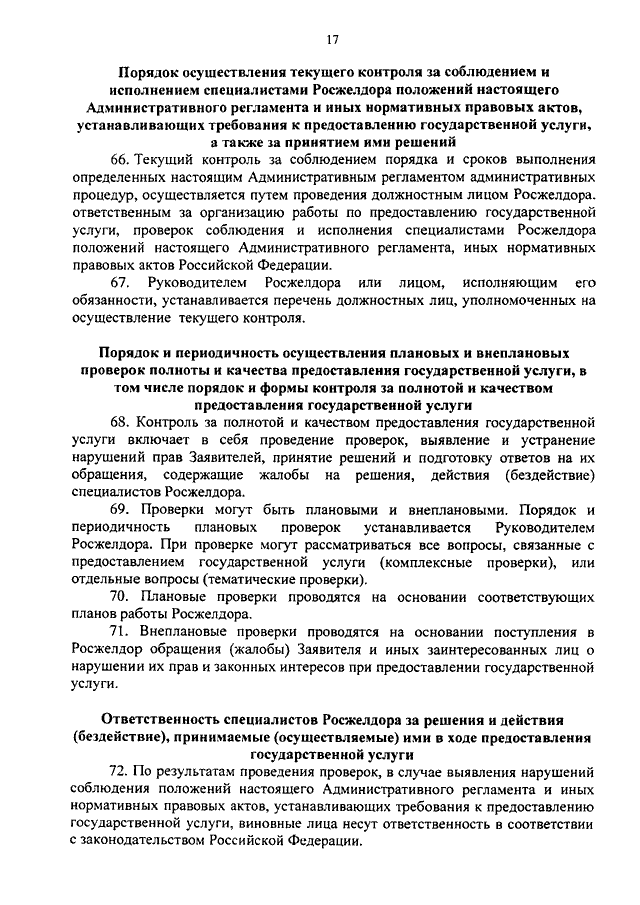 17

Порядок осуществления текущего контроля за соблюдением и исполнением специалистами Росжелдора положений настоящего Административного регламента и иных нормативных правовых актов, устанавливающих требования к предоставлению государственной услуги, а также за принятием ими решений

66. Текущий контроль за соблюдением порядка и сроков выполнения определенных настоящим Административным регламентом административных процедур, осуществляется путем проведения должностным лицом Росжелдора. ответственным за организацию работы по предоставлению государственной услуги, проверок соблюдения и исполнения специалистами Росжелдора положений настоящего Административного регламента, иных нормативных правовых актов Российской Федерации.

67. Руководителем Росжелдора или лицом, исполняющим его обязанности, устанавливается перечень должностных лиц, уполномоченных на осуществление текущего контроля.

Порядок и периодичность осуществления плановых и внеплановых проверок полноты и качества предоставления государственной услуги, в том числе порядок и формы контроля за полнотой и качеством предоставления государственной услуги

68. Контроль за полнотой и качеством предоставления государственной услуги включает в себя проведение проверок, выявление и устранение нарушений прав Заявителей, принятие решений и подготовку ответов на их обращения, содержащие жалобы на решения, действия (бездействие) специалистов Росжелдора.

69. Проверки могут быть плановыми и внеплановыми. Порядок и периодичность плановых проверок устанавливается Руководителем Росжелдора. При проверке могут рассматриваться все вопросы, связанные с предоставлением государственной услуги (комплексные проверки), или отдельные вопросы (тематические проверки).

70. Плановые проверки проводятся на основании соответствующих планов работы Росжелдора.

71. Внеплановые проверки проводятся на основании поступления в Росжелдор обращения (жалобы) Заявителя и иных заинтересованных лиц о нарушении их прав и законных интересов при предоставлении государственной услуги.

Ответственность специалистов Росжелдора за решения и действия (бездействие), принимаемые (осуществляемые) ими в ходе предоставления государственной услуги

72. По результатам проведения проверок, в случае выявления нарушений соблюдения положений настоящего Административного регламента и иных нормативных правовых актов, устанавливающих требования к предоставлению государственной услуги, виновные лица несут ответственность в соответствии с законодательством Российской Федерации.